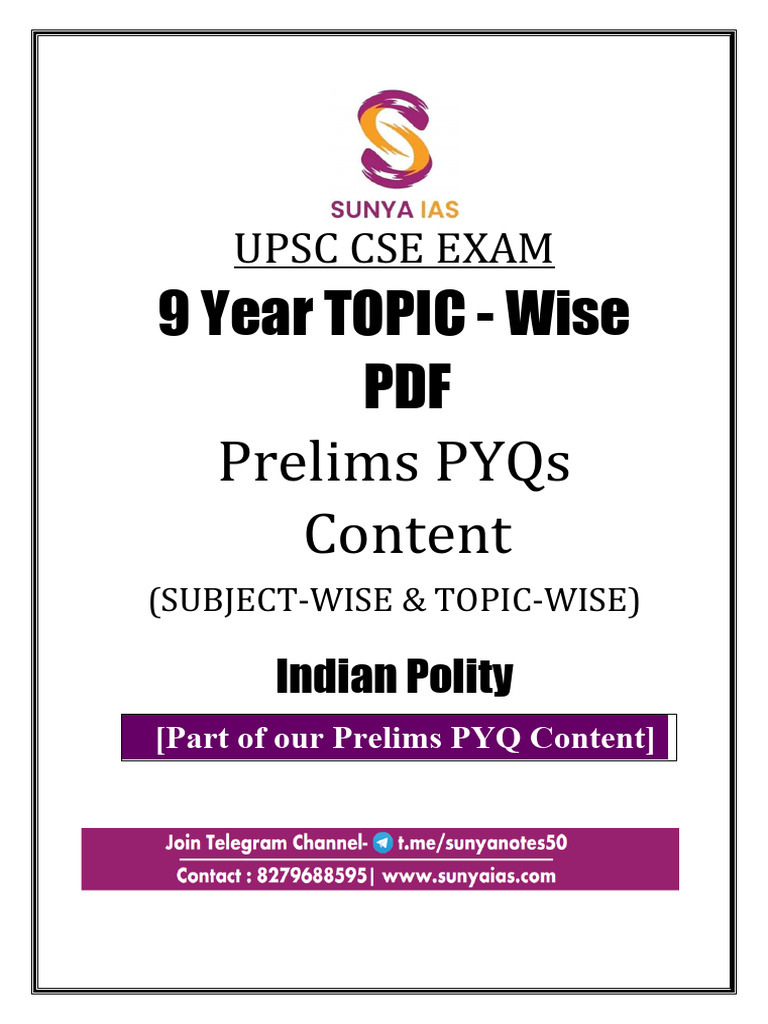 SUNYA IAS

UPSC CSE EXAM

9 Year TOPIC - Wise PDF

Prelims PYQs Content

(SUBJECT-WISE & TOPIC-WISE)

Indian Polity

[Part of our Prelims PYQ Content]

Join Telegram Channel- t.me/sunyanotes50

Contact : 8279688595| www.sunyaias.com